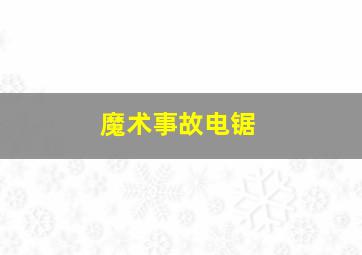 魔术事故电锯